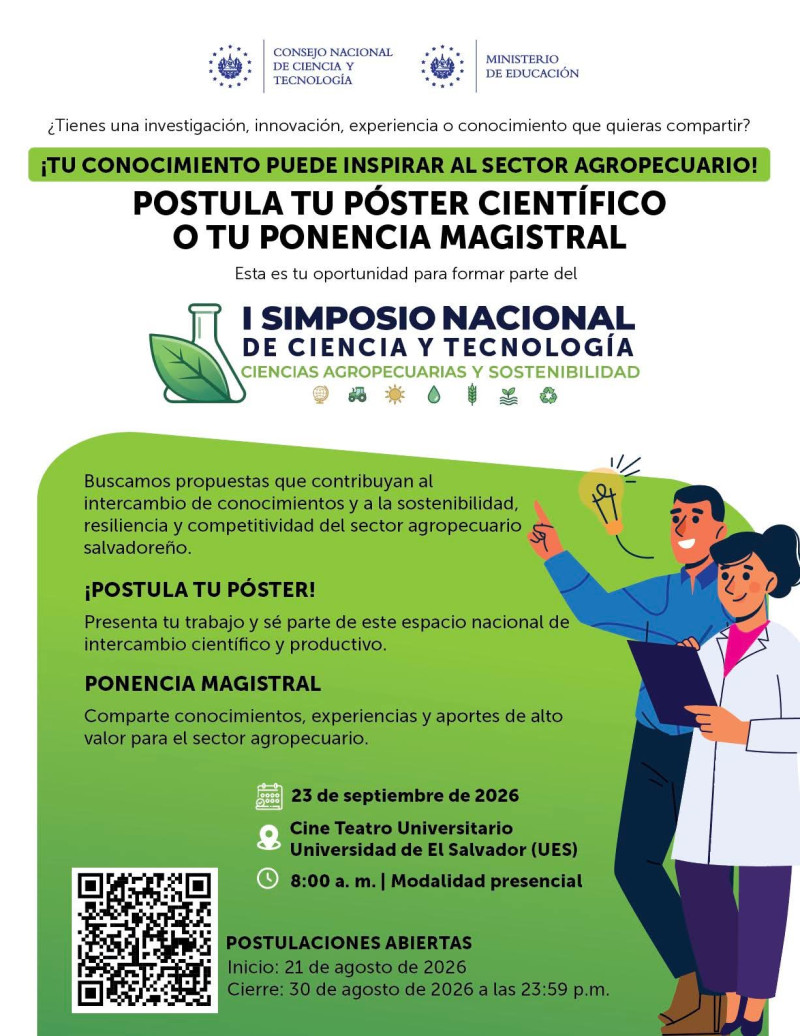 CONSEJO NACIONAL DE CIENCIA Y TECNOLOGÍA

MINISTERIO DE EDUCACIÓN

¿Tienes una investigación, innovación, experiencia o conocimiento que quieras compartir?

¡TU CONOCIMIENTO PUEDE INSPIRAR AL SECTOR AGROPECUARIO!

POSTULA TU PÓSTER CIENTÍFICO O TU PONENCIA MAGISTRAL

Esta es tu oportunidad para formar parte del

I SIMPOSIO NACIONAL DE CIENCIA Y TECNOLOGÍA
CIENCIAS AGROPECUARIAS Y SOSTENIBILIDAD

Buscamos propuestas que contribuyan al intercambio de conocimientos y a la sostenibilidad, resiliencia y competitividad del sector agropecuario salvadoreño.

¡POSTULA TU PÓSTER!

Presenta tu trabajo y sé parte de este espacio nacional de intercambio científico y productivo.

PONENCIA MAGISTRAL

Comparte conocimientos, experiencias y aportes de alto valor para el sector agropecuario.

23 de septiembre de 2026

Cine Teatro Universitario
Universidad de El Salvador (UES)

8:00 a. m. | Modalidad presencial

POSTULACIONES ABIERTAS
Inicio: 21 de agosto de 2026
Cierre: 30 de agosto de 2026 a las 23:59 p.m.